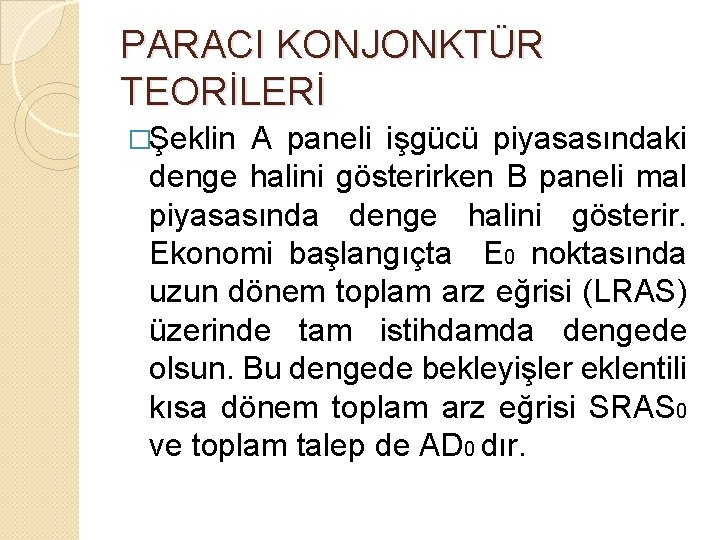 PARACI KONJONKTÜR TEORİLERİ

□Şeklin A paneli işgücü piyasasındaki denge halini gösterirken B paneli mal piyasasında denge halini gösterir. Ekonomi başlangıçta $E_0$ noktasında uzun dönem toplam arz eğrisi (LRAS) üzerinde tam istihdamda dengede olsun. Bu dengede bekleyişler eklentili kısa dönem toplam arz eğrisi $SRAS_0$ ve toplam talep de $AD_0$ dır.